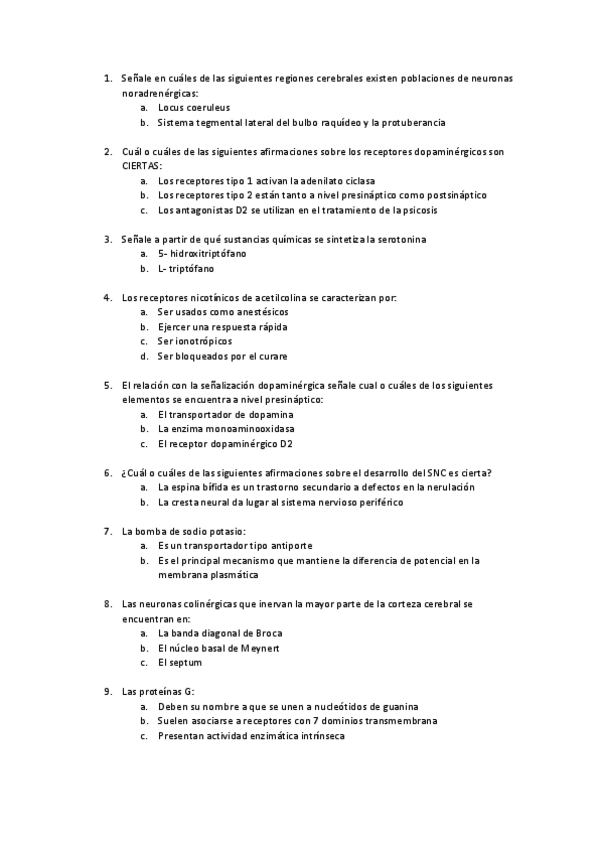 1. Señale en cuáles de las siguientes regiones cerebrales existen poblaciones de neuronas noradrenérgicas:
a. Locus coeruleus
b. Sistema tegmental lateral del bulbo raquídeo y la protuberancia

2. Cuál o cuáles de las siguientes afirmaciones sobre los receptores dopaminérgicos son CIERTAS:
a. Los receptores tipo 1 activan la adenilato ciclasa
b. Los receptores tipo 2 están tanto a nivel presináptico como postsináptico
c. Los antagonistas D2 se utilizan en el tratamiento de la psicosis

3. Señale a partir de qué sustancias químicas se sintetiza la serotonina
a. 5- hidroxitriptófano
b. L- triptófano

4. Los receptores nicotínicos de acetilcolina se caracterizan por:
a. Ser usados como anestésicos
b. Ejercer una respuesta rápida
c. Ser ionotrópicos
d. Ser bloqueados por el curare

5. El relación con la señalización dopaminérgica señale cual o cuáles de los siguientes elementos se encuentra a nivel presináptico:
a. El transportador de dopamina
b. La enzima monoaminooxidasa
c. El receptor dopaminérgico D2

6. ¿Cuál o cuáles de las siguientes afirmaciones sobre el desarrollo del SNC es cierta?
a. La espina bífida es un trastorno secundario a defectos en la nerulación
b. La cresta neural da lugar al sistema nervioso periférico

7. La bomba de sodio potasio:
a. Es un transportador tipo antiporte
b. Es el principal mecanismo que mantiene la diferencia de potencial en la membrana plasmática

8. Las neuronas colinérgicas que inervan la mayor parte de la corteza cerebral se encuentran en:
a. La banda diagonal de Broca
b. El núcleo basal de Meynert
c. El septum

9. Las proteínas G:
a. Deben su nombre a que se unen a nucleótidos de guanina
b. Suelen asociarse a receptores con 7 dominios transmembrana
c. Presentan actividad enzimática intrínseca